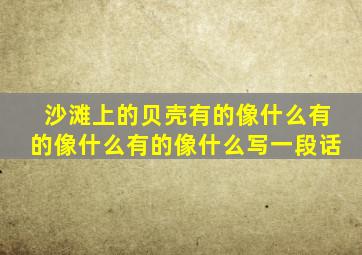 沙滩上的贝壳有的像什么有的像什么有的像什么写一段话